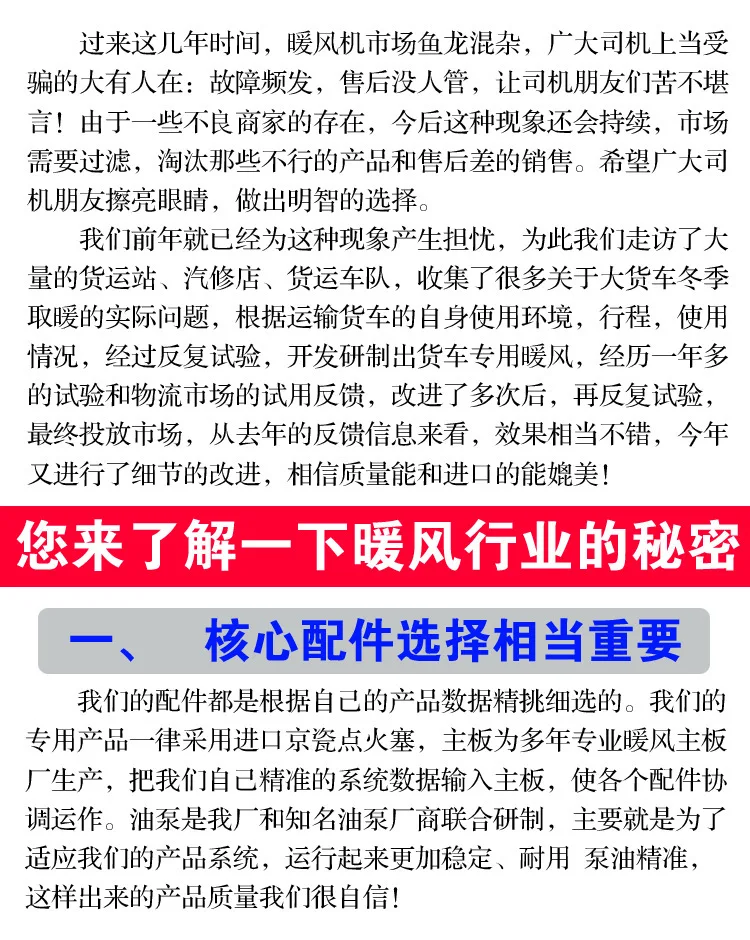 过来这几年时间，暖风机市场鱼龙混杂，广大司机上当受骗的大有人在：故障频发，售后没人管，让司机朋友们苦不堪言！由于一些不良商家的存在，今后这种现象还会持续，市场需要过滤，淘汰那些不行的产品和售后差的销售。希望广大司机朋友擦亮眼睛，做出明智的选择。

我们前年就已经为这种现象产生担忧，为此我们走访了大量的货运站、汽修店、货运车队，收集了很多关于大货车冬季取暖的实际问题，根据运输货车的自身使用环境，行程，使用情况，经过反复试验，开发研制出货车专用暖风，经历一年多的试验和物流市场的试用反馈，改进了多次后，再反复试验，最终投放市场，从去年的反馈信息来看，效果相当不错，今年又进行了细节的改进，相信质量能和进口的能媲美！

您来了解一下暖风行业的秘密

一、 核心配件选择相当重要

我们的配件都是根据自己的产品数据精挑细选的。我们的专用产品一律采用进口京瓷点火塞，主板为多年专业暖风主板厂生产，把我们自己精准的系统数据输入主板，使各个配件协调运作。油泵是我厂和知名油泵厂商联合研制，主要就是为了适应我们的产品系统，运行起来更加稳定、耐用 泵油精准，这样出来的产品质量我们很自信！